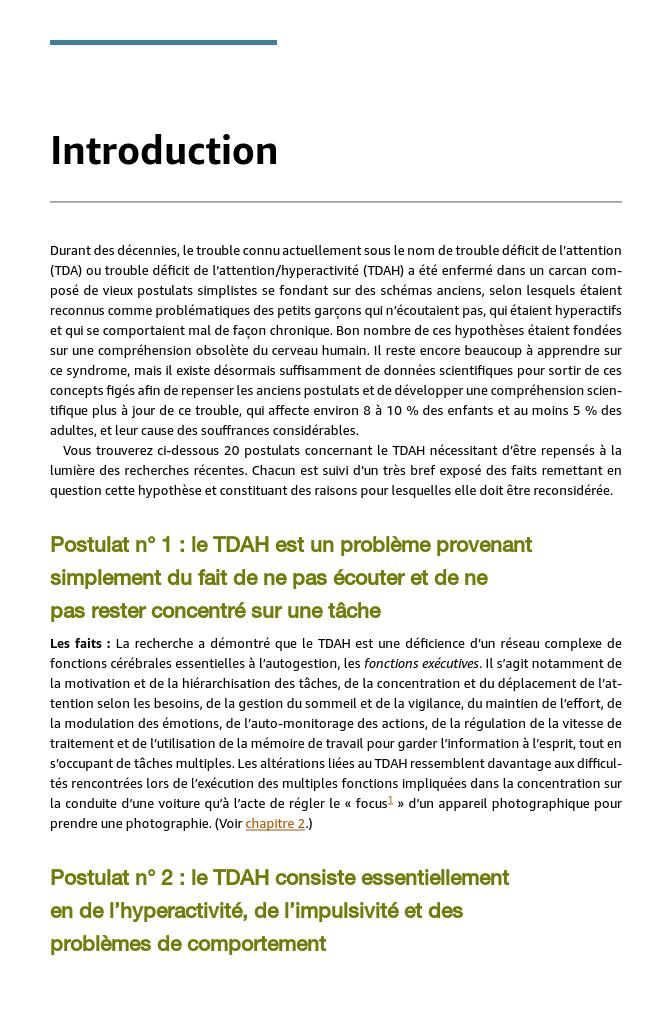 Introduction

Durant des décennies, le trouble connu actuellement sous le nom de trouble déficit de l'attention (TDA) ou trouble déficit de l'attention/hyperactivité (TDAH) a été enfermé dans un carcan composé de vieux postulats simplistes se fondant sur des schémas anciens, selon lesquels étaient reconnus comme problématiques des petits garçons qui n'écoutaient pas, qui étaient hyperactifs et qui se comportaient mal de façon chronique. Bon nombre de ces hypothèses étaient fondées sur une compréhension obsolète du cerveau humain. Il reste encore beaucoup à apprendre sur ce syndrome, mais il existe désormais suffisamment de données scientifiques pour sortir de ces concepts figés afin de repenser les anciens postulats et de développer une compréhension scientifique plus à jour de ce trouble, qui affecte environ 8 à 10 % des enfants et au moins 5 % des adultes, et leur cause des souffrances considérables.

Vous trouverez ci-dessous 20 postulats concernant le TDAH nécessitant d'être repensés à la lumière des recherches récentes. Chacun est suivi d'un très bref exposé des faits remettant en question cette hypothèse et constituant des raisons pour lesquelles elle doit être reconsidérée.

Postulat n° 1 : le TDAH est un problème provenant simplement du fait de ne pas écouter et de ne pas rester concentré sur une tâche

Les faits : La recherche a démontré que le TDAH est une déficience d'un réseau complexe de fonctions cérébrales essentielles à l'autogestion, les fonctions exécutives. Il s'agit notamment de la motivation et de la hiérarchisation des tâches, de la concentration et du déplacement de l'attention selon les besoins, de la gestion du sommeil et de la vigilance, du maintien de l'effort, de la modulation des émotions, de l'auto-monitorage des actions, de la régulation de la vitesse de traitement et de l'utilisation de la mémoire de travail pour garder l'information à l'esprit, tout en s'occupant de tâches multiples. Les altérations liées au TDAH ressemblent davantage aux difficultés rencontrées lors de l'exécution des multiples fonctions impliquées dans la concentration sur la conduite d'une voiture qu'à l'acte de régler le « focus$^1$ » d'un appareil photographique pour prendre une photographie. (Voir chapitre 2.)

Postulat n° 2 : le TDAH consiste essentiellement en de l'hyperactivité, de l'impulsivité et des problèmes de comportement